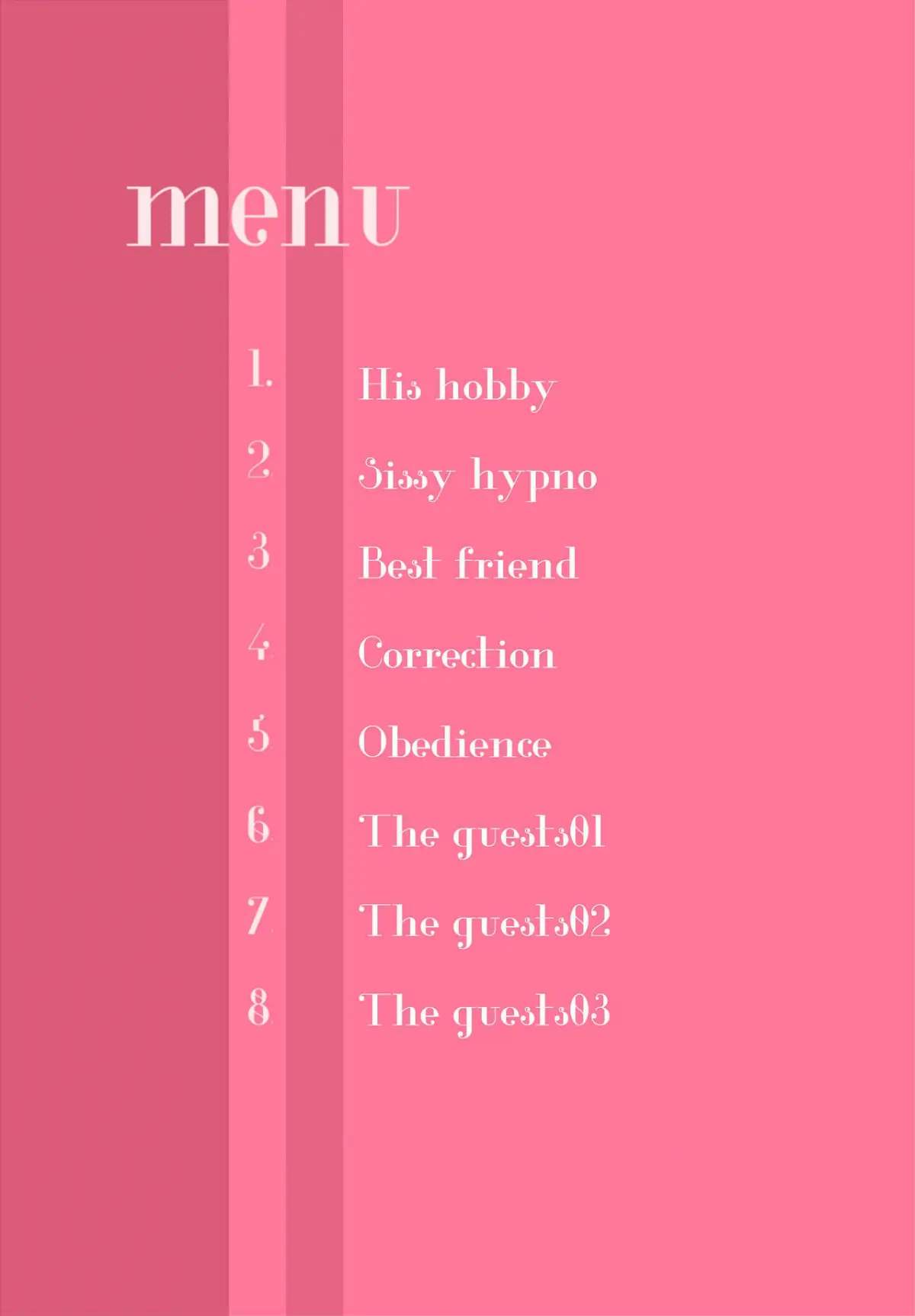 menu

1. His hobby
2 Sissy hypno
3 Best friend
4 Correction
5 Obedience
6 The guests01
7 The guests02
8 The guests03